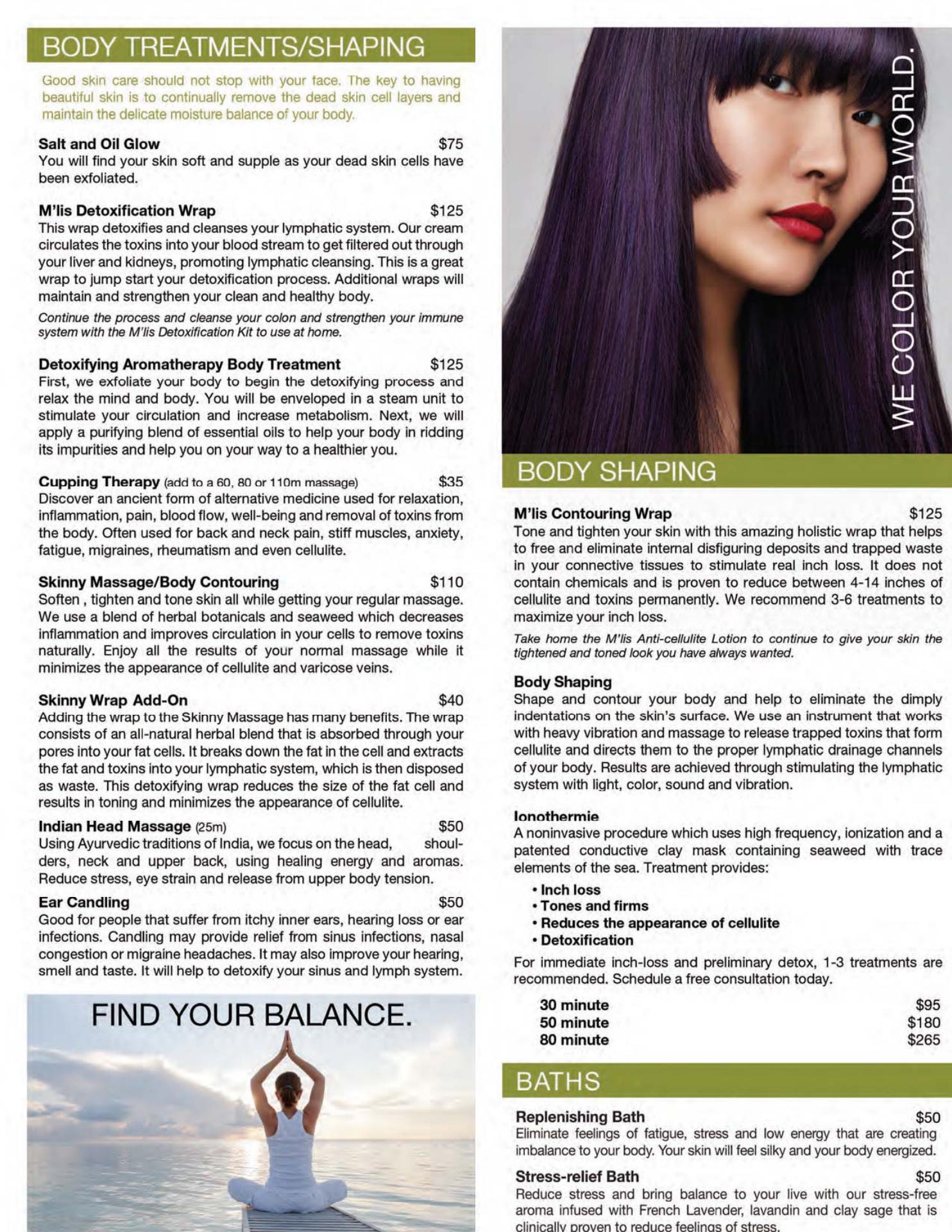 BODY TREATMENTS/SHAPING

Good skin care should not stop with your face. The key to having beautiful skin is to continually remove the dead skin cell layers and maintain the delicate moisture balance of your body.

Salt and Oil Glow $75
You will find your skin soft and supple as your dead skin cells have been exfoliated.

M'lis Detoxification Wrap $125
This wrap detoxifies and cleanses your lymphatic system. Our cream circulates the toxins into your blood stream to get filtered out through your liver and kidneys, promoting lymphatic cleansing. This is a great wrap to jump start your detoxification process. Additional wraps will maintain and strengthen your clean and healthy body.

Continue the process and cleanse your colon and strengthen your immune system with the M'lis Detoxification Kit to use at home.

Detoxifying Aromatherapy Body Treatment $125
First, we exfoliate your body to begin the detoxifying process and relax the mind and body. You will be enveloped in a steam unit to stimulate your circulation and increase metabolism. Next, we will apply a purifying blend of essential oils to help your body in ridding its impurities and help you on your way to a healthier you.

Cupping Therapy (add to a 60, 80 or 110m massage) $35
Discover an ancient form of alternative medicine used for relaxation, inflammation, pain, blood flow, well-being and removal of toxins from the body. Often used for back and neck pain, stiff muscles, anxiety, fatigue, migraines, rheumatism and even cellulite.

Skinny Massage/Body Contouring $110
Soften , tighten and tone skin all while getting your regular massage. We use a blend of herbal botanicals and seaweed which decreases inflammation and improves circulation in your cells to remove toxins naturally. Enjoy all the results of your normal massage while it minimizes the appearance of cellulite and varicose veins.

Skinny Wrap Add-On $40
Adding the wrap to the Skinny Massage has many benefits. The wrap consists of an all-natural herbal blend that is absorbed through your pores into your fat cells. It breaks down the fat in the cell and extracts the fat and toxins into your lymphatic system, which is then disposed as waste. This detoxifying wrap reduces the size of the fat cell and results in toning and minimizes the appearance of cellulite.

Indian Head Massage (25m) $50
Using Ayurvedic traditions of India, we focus on the head, shoulders, neck and upper back, using healing energy and aromas. Reduce stress, eye strain and release from upper body tension.

Ear Candling $50
Good for people that suffer from itchy inner ears, hearing loss or ear infections. Candling may provide relief from sinus infections, nasal congestion or migraine headaches. It may also improve your hearing, smell and taste. It will help to detoxify your sinus and lymph system.

FIND YOUR BALANCE.

WE COLOR YOUR WORLD.

BODY SHAPING

M'lis Contouring Wrap $125
Tone and tighten your skin with this amazing holistic wrap that helps to free and eliminate internal disfiguring deposits and trapped waste in your connective tissues to stimulate real inch loss. It does not contain chemicals and is proven to reduce between 4-14 inches of cellulite and toxins permanently. We recommend 3-6 treatments to maximize your inch loss.

Take home the M'lis Anti-cellulite Lotion to continue to give your skin the tightened and toned look you have always wanted.

Body Shaping
Shape and contour your body and help to eliminate the dimply indentations on the skin's surface. We use an instrument that works with heavy vibration and massage to release trapped toxins that form cellulite and directs them to the proper lymphatic drainage channels of your body. Results are achieved through stimulating the lymphatic system with light, color, sound and vibration.

Ionothermie
A noninvasive procedure which uses high frequency, ionization and a patented conductive clay mask containing seaweed with trace elements of the sea. Treatment provides:

• Inch loss
• Tones and firms
• Reduces the appearance of cellulite
• Detoxification

For immediate inch-loss and preliminary detox, 1-3 treatments are recommended. Schedule a free consultation today.

30 minute $95
50 minute $180
80 minute $265

BATHS

Replenishing Bath $50
Eliminate feelings of fatigue, stress and low energy that are creating imbalance to your body. Your skin will feel silky and your body energized.

Stress-relief Bath $50
Reduce stress and bring balance to your live with our stress-free aroma infused with French Lavender, lavandin and clay sage that is clinically proven to reduce feelings of stress.